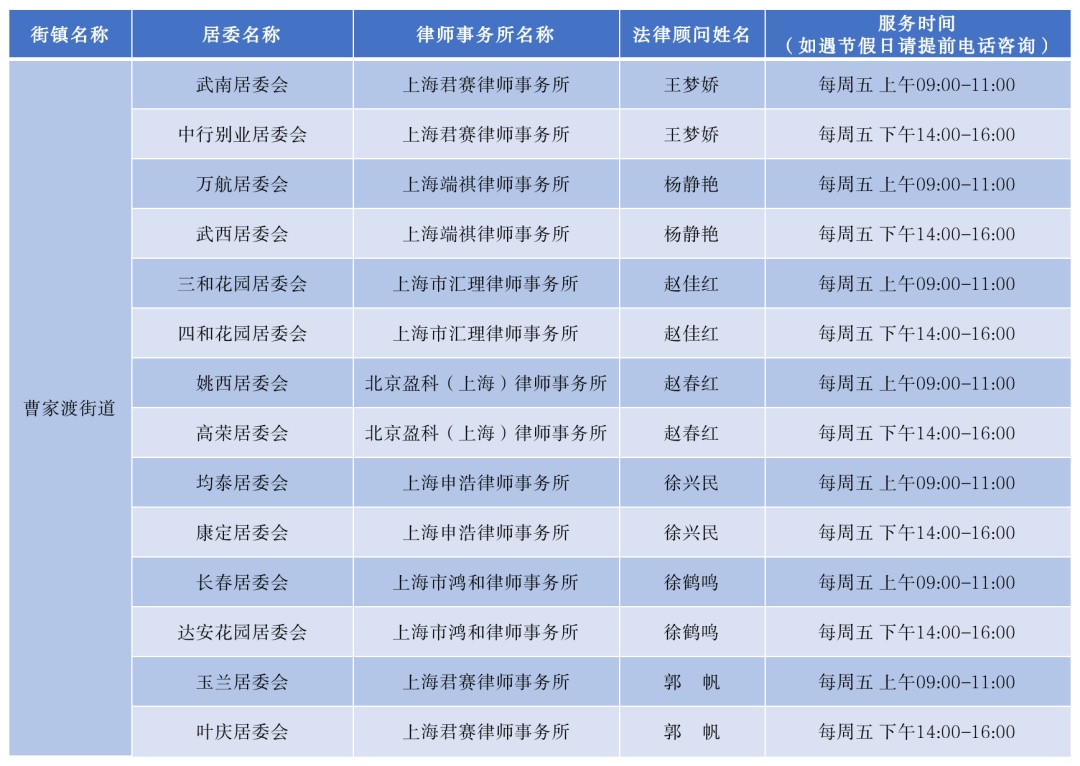 | 街镇名称 | 居委名称 | 律师事务所名称 | 法律顾问姓名 | 服务时间（如遇节假日请提前电话咨询） |
|---|---|---|---|---|
| 曹家渡街道 | 武南居委会 | 上海君赛律师事务所 | 王梦娇 | 每周五 上午09:00-11:00 |
| | 中行别业居委会 | 上海君赛律师事务所 | 王梦娇 | 每周五 下午14:00-16:00 |
| | 万航居委会 | 上海端祺律师事务所 | 杨静艳 | 每周五 上午09:00-11:00 |
| | 武西居委会 | 上海端祺律师事务所 | 杨静艳 | 每周五 下午14:00-16:00 |
| | 三和花园居委会 | 上海市汇理律师事务所 | 赵佳红 | 每周五 上午09:00-11:00 |
| | 四和花园居委会 | 上海市汇理律师事务所 | 赵佳红 | 每周五 下午14:00-16:00 |
| | 姚西居委会 | 北京盈科（上海）律师事务所 | 赵春红 | 每周五 上午09:00-11:00 |
| | 高荣居委会 | 北京盈科（上海）律师事务所 | 赵春红 | 每周五 下午14:00-16:00 |
| | 均泰居委会 | 上海申浩律师事务所 | 徐兴民 | 每周五 上午09:00-11:00 |
| | 康定居委会 | 上海申浩律师事务所 | 徐兴民 | 每周五 下午14:00-16:00 |
| | 长春居委会 | 上海市鸿和律师事务所 | 徐鹤鸣 | 每周五 上午09:00-11:00 |
| | 达安花园居委会 | 上海市鸿和律师事务所 | 徐鹤鸣 | 每周五 下午14:00-16:00 |
| | 玉兰居委会 | 上海君赛律师事务所 | 郭 帆 | 每周五 上午09:00-11:00 |
| | 叶庆居委会 | 上海君赛律师事务所 | 郭 帆 | 每周五 下午14:00-16:00 |